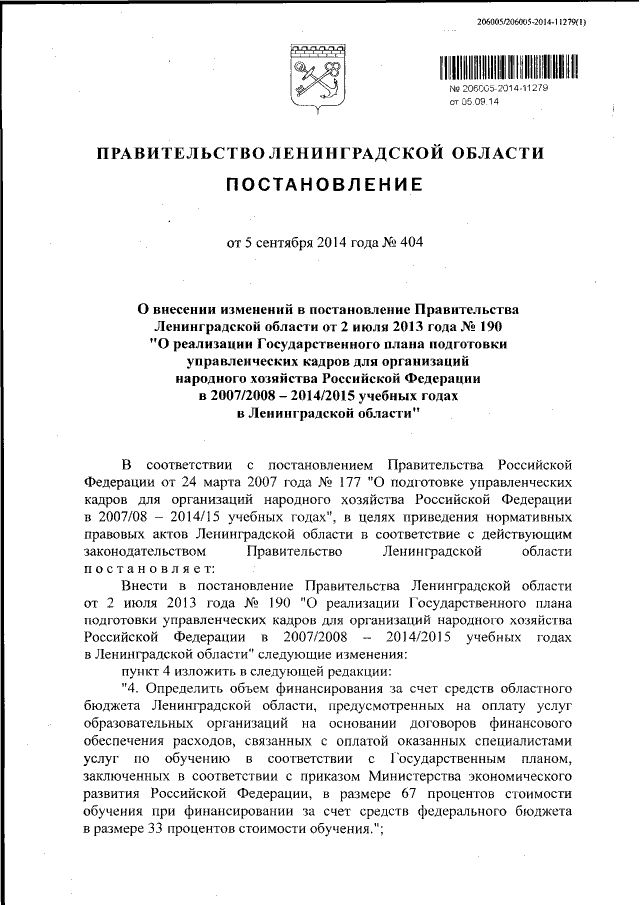 206005/206005-2014-11279(1)

№ 206005-2014-11279
от 05.09.14

ПРАВИТЕЛЬСТВО ЛЕНИНГРАДСКОЙ ОБЛАСТИ

ПОСТАНОВЛЕНИЕ

от 5 сентября 2014 года № 404

О внесении изменений в постановление Правительства Ленинградской области от 2 июля 2013 года № 190 "О реализации Государственного плана подготовки управленческих кадров для организаций народного хозяйства Российской Федерации в 2007/2008 – 2014/2015 учебных годах в Ленинградской области"

В соответствии с постановлением Правительства Российской Федерации от 24 марта 2007 года № 177 "О подготовке управленческих кадров для организаций народного хозяйства Российской Федерации в 2007/08 – 2014/15 учебных годах", в целях приведения нормативных правовых актов Ленинградской области в соответствие с действующим законодательством Правительство Ленинградской области постановляет:

Внести в постановление Правительства Ленинградской области от 2 июля 2013 года № 190 "О реализации Государственного плана подготовки управленческих кадров для организаций народного хозяйства Российской Федерации в 2007/2008 – 2014/2015 учебных годах в Ленинградской области" следующие изменения:

пункт 4 изложить в следующей редакции:

"4. Определить объем финансирования за счет средств областного бюджета Ленинградской области, предусмотренных на оплату услуг образовательных организаций на основании договоров финансового обеспечения расходов, связанных с оплатой оказанных специалистами услуг по обучению в соответствии с Государственным планом, заключенных в соответствии с приказом Министерства экономического развития Российской Федерации, в размере 67 процентов стоимости обучения при финансировании за счет средств федерального бюджета в размере 33 процентов стоимости обучения.";